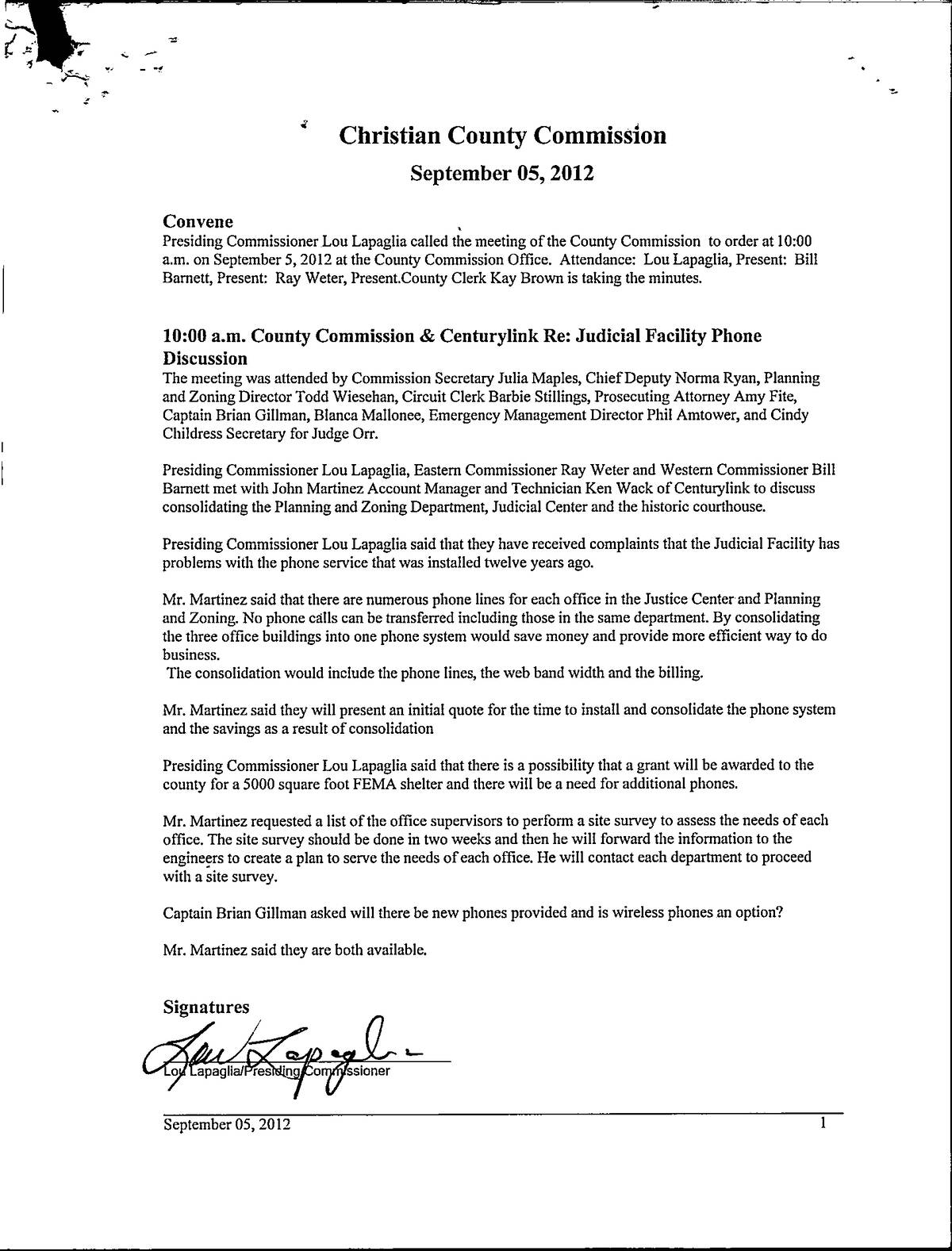 Christian County Commission

September 05, 2012

Convene
Presiding Commissioner Lou Lapaglia called the meeting of the County Commission to order at 10:00 a.m. on September 5, 2012 at the County Commission Office. Attendance: Lou Lapaglia, Present: Bill Barnett, Present: Ray Weter, Present.County Clerk Kay Brown is taking the minutes.

10:00 a.m. County Commission & Centurylink Re: Judicial Facility Phone Discussion
The meeting was attended by Commission Secretary Julia Maples, Chief Deputy Norma Ryan, Planning and Zoning Director Todd Wiesehan, Circuit Clerk Barbie Stillings, Prosecuting Attorney Amy Fite, Captain Brian Gillman, Blanca Mallonee, Emergency Management Director Phil Amtower, and Cindy Childress Secretary for Judge Orr.

Presiding Commissioner Lou Lapaglia, Eastern Commissioner Ray Weter and Western Commissioner Bill Barnett met with John Martinez Account Manager and Technician Ken Wack of Centurylink to discuss consolidating the Planning and Zoning Department, Judicial Center and the historic courthouse.

Presiding Commissioner Lou Lapaglia said that they have received complaints that the Judicial Facility has problems with the phone service that was installed twelve years ago.

Mr. Martinez said that there are numerous phone lines for each office in the Justice Center and Planning and Zoning. No phone calls can be transferred including those in the same department. By consolidating the three office buildings into one phone system would save money and provide more efficient way to do business.
The consolidation would include the phone lines, the web band width and the billing.

Mr. Martinez said they will present an initial quote for the time to install and consolidate the phone system and the savings as a result of consolidation

Presiding Commissioner Lou Lapaglia said that there is a possibility that a grant will be awarded to the county for a 5000 square foot FEMA shelter and there will be a need for additional phones.

Mr. Martinez requested a list of the office supervisors to perform a site survey to assess the needs of each office. The site survey should be done in two weeks and then he will forward the information to the engineers to create a plan to serve the needs of each office. He will contact each department to proceed with a site survey.

Captain Brian Gillman asked will there be new phones provided and is wireless phones an option?

Mr. Martinez said they are both available.

Signatures
Lou Lapaglia
Lou Lapaglia/Presiding Commissioner

September 05, 2012 1